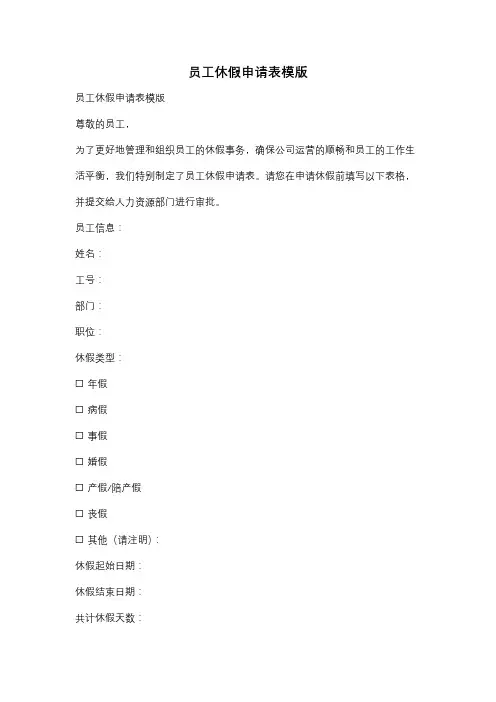 员工休假申请表模版

员工休假申请表模版

尊敬的员工，

为了更好地管理和组织员工的休假事务，确保公司运营的顺畅和员工的工作生活平衡，我们特别制定了员工休假申请表。请您在申请休假前填写以下表格，并提交给人力资源部门进行审批。

员工信息：

姓名：

工号：

部门：

职位：

休假类型：

☐ 年假

☐ 病假

☐ 事假

☐ 婚假

☐ 产假/陪产假

☐ 丧假

☐ 其他（请注明）：

休假起始日期：

休假结束日期：

共计休假天数：